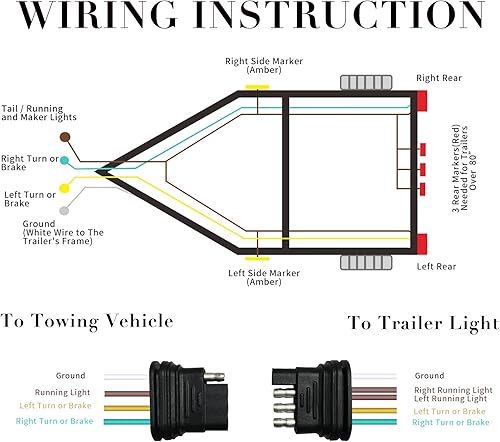 WIRING INSTRUCTION

Right Side Marker
(Amber)

Right Rear

Tail / Running
and Maker Lights

Right Turn or
Brake

Left Turn or
Brake

Ground
(White Wire to The
Trailer's Frame)

3 Rear Markers(Red)
Needed for Trailers
Over 80"

Left Side Marker
(Amber)

Left Rear

To Towing Vehicle

To Trailer Light

Ground
Running Light
Left Turn or Brake
Right Turn or Brake

Ground
Right Running Light
Left Running Light
Left Turn or Brake
Right Turn or Brake